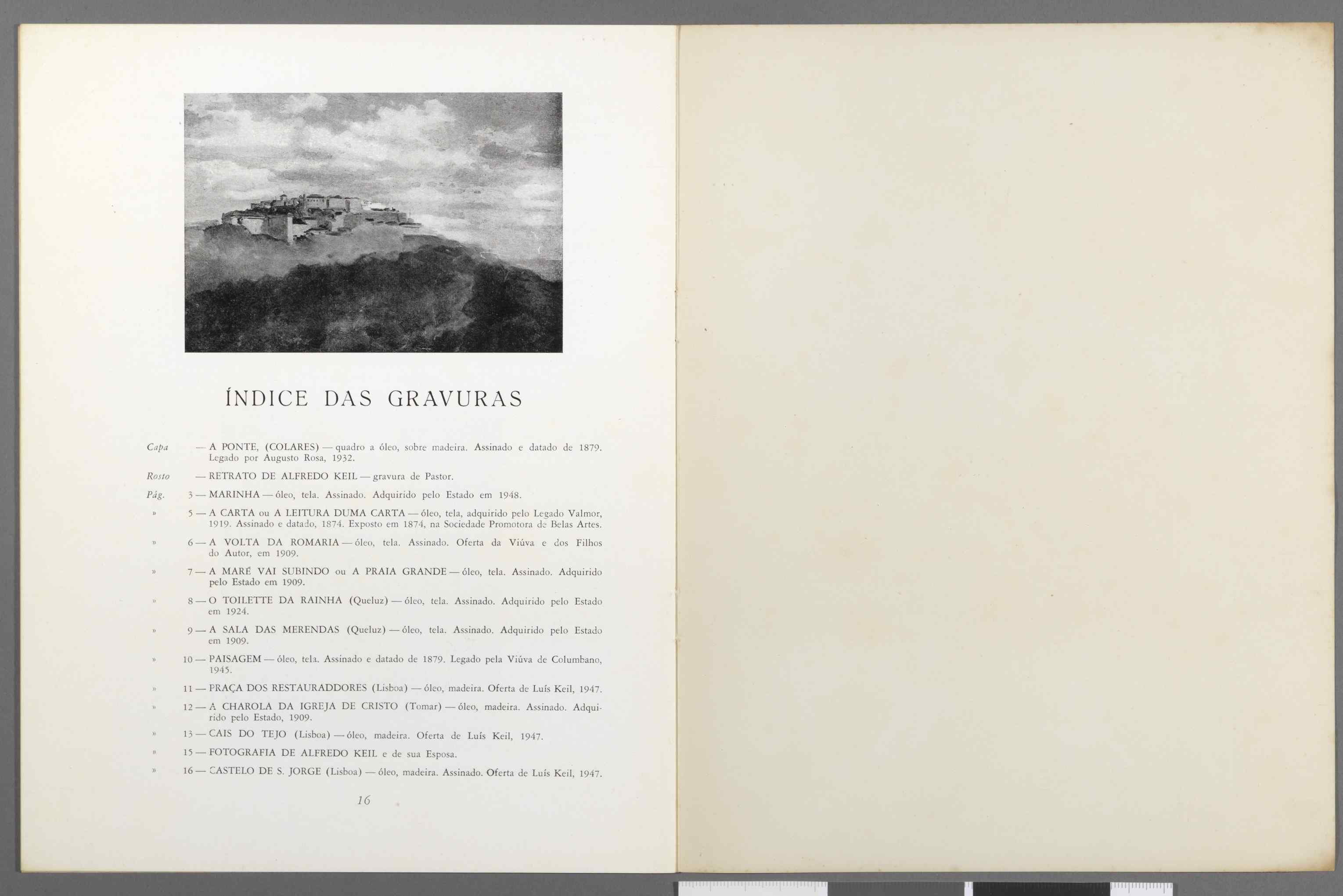 ÍNDICE DAS GRAVURAS

Capa — A PONTE, (COLARES) — quadro a óleo, sobre madeira. Assinado e datado de 1879. Legado por Augusto Rosa, 1932.

Rosto — RETRATO DE ALFREDO KEIL — gravura de Pastor.

Pág. 3 — MARINHA — óleo, tela. Assinado. Adquirido pelo Estado em 1948.

» 5 — A CARTA ou A LEITURA DUMA CARTA — óleo, tela, adquirido pelo Legado Valmor, 1919. Assinado e datado, 1874. Exposto em 1874, na Sociedade Promotora de Belas Artes.

» 6 — A VOLTA DA ROMARIA — óleo, tela. Assinado. Oferta da Viúva e dos Filhos do Autor, em 1909.

» 7 — A MARÉ VAI SUBINDO ou A PRAIA GRANDE — óleo, tela. Assinado. Adquirido pelo Estado em 1909.

» 8 — O TOILETTE DA RAINHA (Queluz) — óleo, tela. Assinado. Adquirido pelo Estado em 1924.

» 9 — A SALA DAS MERENDAS (Queluz) — óleo, tela. Assinado. Adquirido pelo Estado em 1909.

» 10 — PAISAGEM — óleo, tela. Assinado e datado de 1879. Legado pela Viúva de Columbano, 1945.

» 11 — PRAÇA DOS RESTAURADDORES (Lisboa) — óleo, madeira. Oferta de Luís Keil, 1947.

» 12 — A CHAROLA DA IGREJA DE CRISTO (Tomar) — óleo, madeira. Assinado. Adquirido pelo Estado, 1909.

» 13 — CAIS DO TEJO (Lisboa) — óleo, madeira. Oferta de Luís Keil, 1947.

» 15 — FOTOGRAFIA DE ALFREDO KEIL e de sua Esposa.

» 16 — CASTELO DE S. JORGE (Lisboa) — óleo, madeira. Assinado. Oferta de Luís Keil, 1947.

16